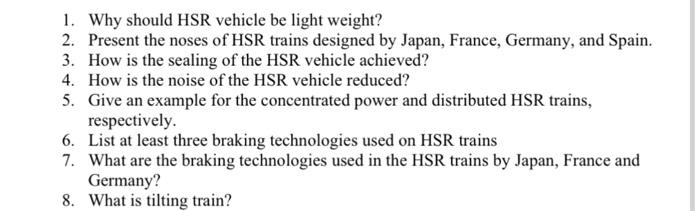 1. Why should HSR vehicle be light weight?
2. Present the noses of HSR trains designed by Japan, France, Germany, and Spain.
3. How is the sealing of the HSR vehicle achieved?
4. How is the noise of the HSR vehicle reduced?
5. Give an example for the concentrated power and distributed HSR trains, respectively.
6. List at least three braking technologies used on HSR trains
7. What are the braking technologies used in the HSR trains by Japan, France and Germany?
8. What is tilting train?